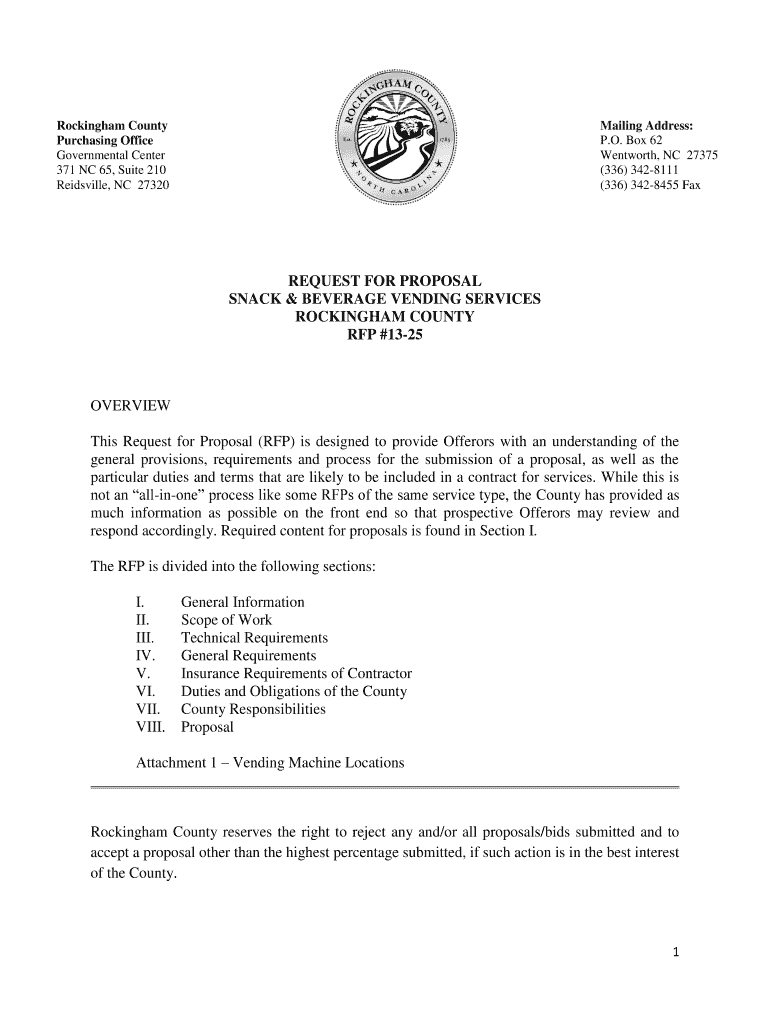 Rockingham County
Purchasing Office
Governmental Center
371 NC 65, Suite 210
Reidsville, NC 27320

ROCKINGHAM COUNTY
NORTH CAROLINA

Mailing Address:
P.O. Box 62
Wentworth, NC 27375
(336) 342-8111
(336) 342-8455 Fax

REQUEST FOR PROPOSAL
SNACK & BEVERAGE VENDING SERVICES
ROCKINGHAM COUNTY
RFP #13-25

OVERVIEW

This Request for Proposal (RFP) is designed to provide Offerors with an understanding of the general provisions, requirements and process for the submission of a proposal, as well as the particular duties and terms that are likely to be included in a contract for services. While this is not an “all-in-one” process like some RFPs of the same service type, the County has provided as much information as possible on the front end so that prospective Offerors may review and respond accordingly. Required content for proposals is found in Section I.

The RFP is divided into the following sections:

I. General Information
II. Scope of Work
III. Technical Requirements
IV. General Requirements
V. Insurance Requirements of Contractor
VI. Duties and Obligations of the County
VII. County Responsibilities
VIII. Proposal

Attachment 1 – Vending Machine Locations

Rockingham County reserves the right to reject any and/or all proposals/bids submitted and to accept a proposal other than the highest percentage submitted, if such action is in the best interest of the County.

1